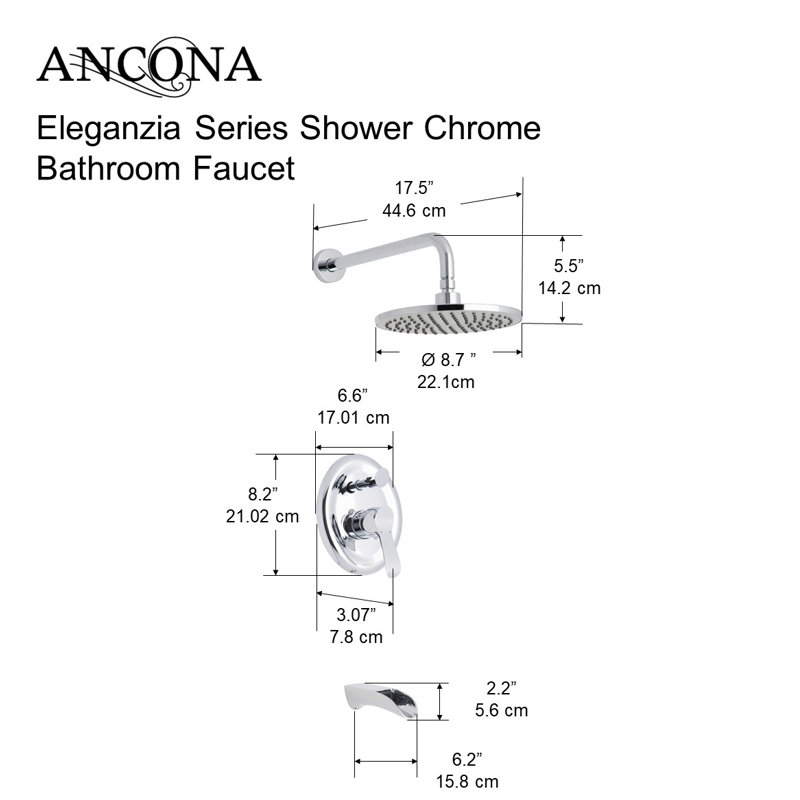 ANCONA

Eleganzia Series Shower Chrome Bathroom Faucet

17.5”
44.6 cm

5.5”
14.2 cm

Ø 8.7 ”
22.1cm

6.6”
17.01 cm

8.2”
21.02 cm

3.07”
7.8 cm

2.2”
5.6 cm

6.2”
15.8 cm